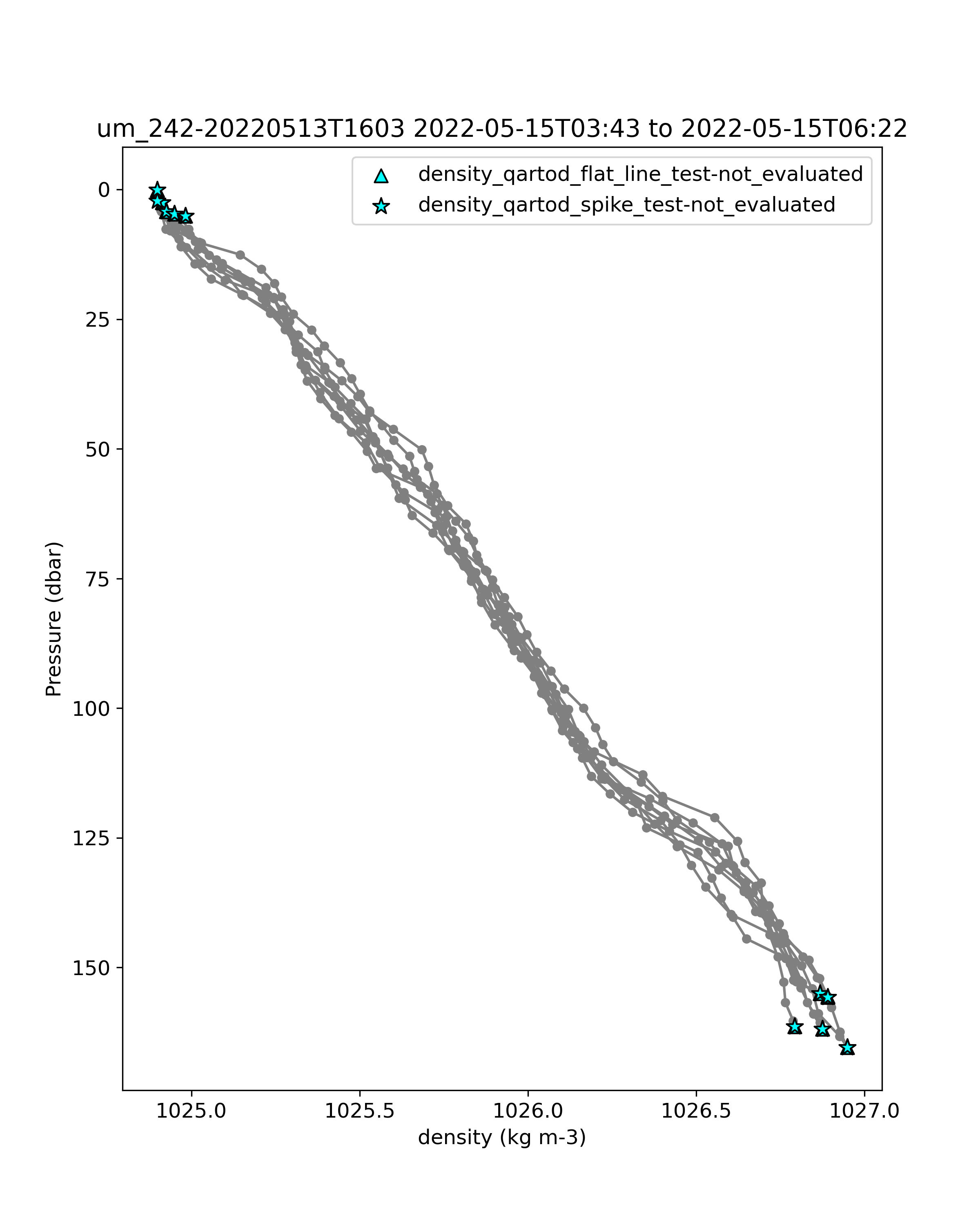 um_242-20220513T1603 2022-05-15T03:43 to 2022-05-15T06:22

density_qartod_flat_line_test-not_evaluated
density_qartod_spike_test-not_evaluated

Pressure (dbar)

0
25
50
75
100
125
150

1025.0
1025.5
1026.0
1026.5
1027.0

density (kg m-3)